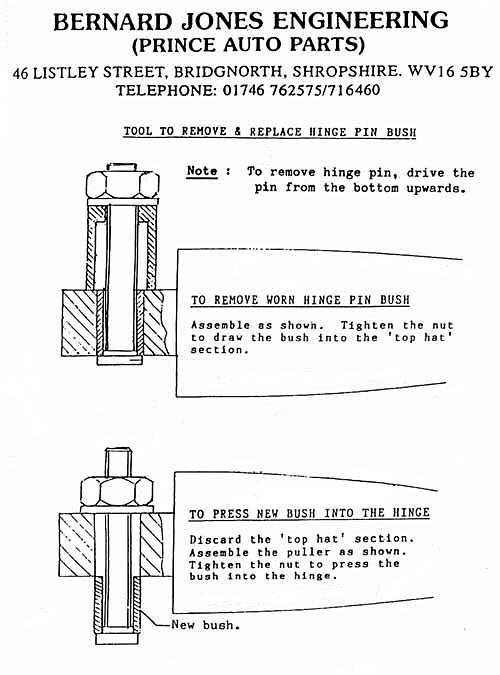 BERNARD JONES ENGINEERING
(PRINCE AUTO PARTS)
46 LISTLEY STREET, BRIDGNORTH, SHROPSHIRE. WV16 5BY
TELEPHONE: 01746 762575/716460

TOOL TO REMOVE & REPLACE HINGE PIN BUSH

Note : To remove hinge pin, drive the pin from the bottom upwards.

TO REMOVE WORN HINGE PIN BUSH

Assemble as shown. Tighten the nut to draw the bush into the 'top hat' section.

TO PRESS NEW BUSH INTO THE HINGE

Discard the 'top hat' section. Assemble the puller as shown. Tighten the nut to press the bush into the hinge.

New bush.